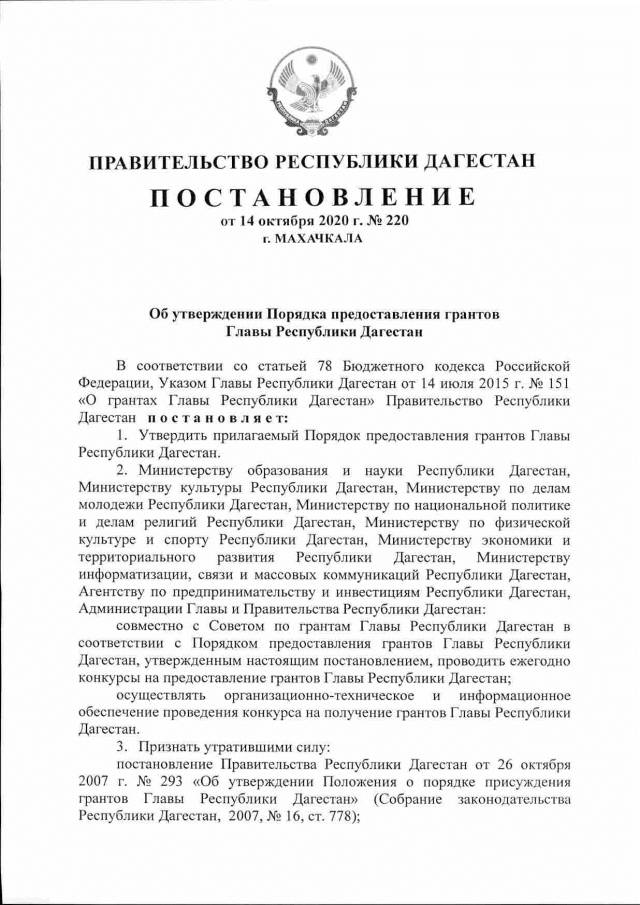 ПРАВИТЕЛЬСТВО РЕСПУБЛИКИ ДАГЕСТАН

ПОСТАНОВЛЕНИЕ

от 14 октября 2020 г. № 220

г. МАХАЧКАЛА

Об утверждении Порядка предоставления грантов Главы Республики Дагестан

В соответствии со статьей 78 Бюджетного кодекса Российской Федерации, Указом Главы Республики Дагестан от 14 июля 2015 г. № 151 «О грантах Главы Республики Дагестан» Правительство Республики Дагестан постановляет:

1. Утвердить прилагаемый Порядок предоставления грантов Главы Республики Дагестан.

2. Министерству образования и науки Республики Дагестан, Министерству культуры Республики Дагестан, Министерству по делам молодежи Республики Дагестан, Министерству по национальной политике и делам религий Республики Дагестан, Министерству по физической культуре и спорту Республики Дагестан, Министерству экономики и территориального развития Республики Дагестан, Министерству информатизации, связи и массовых коммуникаций Республики Дагестан, Агентству по предпринимательству и инвестициям Республики Дагестан, Администрации Главы и Правительства Республики Дагестан:

совместно с Советом по грантам Главы Республики Дагестан в соответствии с Порядком предоставления грантов Главы Республики Дагестан, утвержденным настоящим постановлением, проводить ежегодно конкурсы на предоставление грантов Главы Республики Дагестан;

осуществлять организационно-техническое и информационное обеспечение проведения конкурса на получение грантов Главы Республики Дагестан.

3. Признать утратившими силу:

постановление Правительства Республики Дагестан от 26 октября 2007 г. № 293 «Об утверждении Положения о порядке присуждения грантов Главы Республики Дагестан» (Собрание законодательства Республики Дагестан, 2007, № 16, ст. 778);